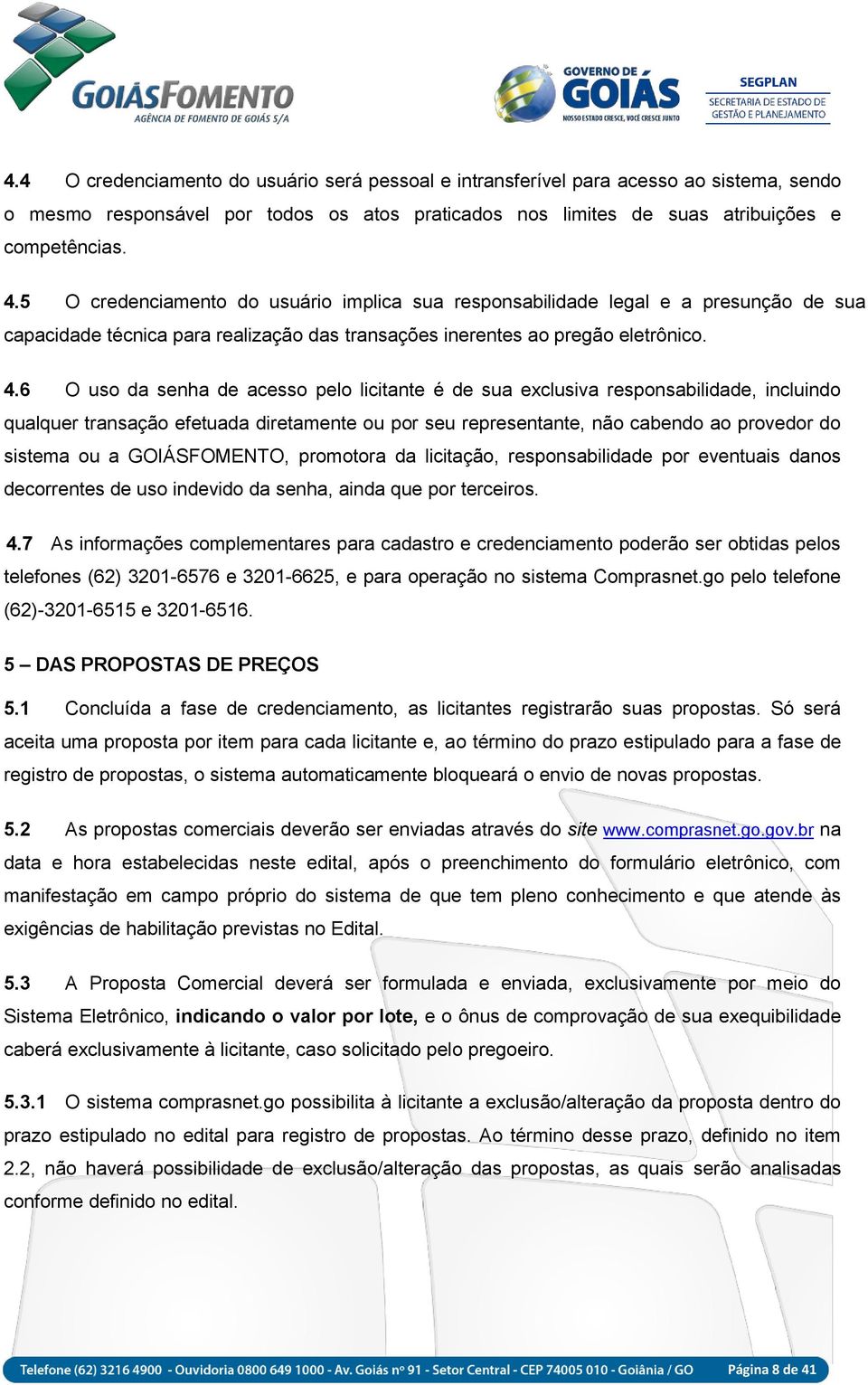 GOIÁSFOMENTO
AGÊNCIA DE FOMENTO DE GOIÁS S/A

GOVERNO DE GOIÁS
NOSSO ESTADO CRESCE, VOCÊ CRESCE JUNTO

SEGPLAN
SECRETARIA DE ESTADO DE GESTÃO E PLANEJAMENTO

4.4 O credenciamento do usuário será pessoal e intransferível para acesso ao sistema, sendo o mesmo responsável por todos os atos praticados nos limites de suas atribuições e competências.

4.5 O credenciamento do usuário implica sua responsabilidade legal e a presunção de sua capacidade técnica para realização das transações inerentes ao pregão eletrônico.

4.6 O uso da senha de acesso pelo licitante é de sua exclusiva responsabilidade, incluindo qualquer transação efetuada diretamente ou por seu representante, não cabendo ao provedor do sistema ou a GOIÁSFOMENTO, promotora da licitação, responsabilidade por eventuais danos decorrentes de uso indevido da senha, ainda que por terceiros.

4.7 As informações complementares para cadastro e credenciamento poderão ser obtidas pelos telefones (62) 3201-6576 e 3201-6625, e para operação no sistema Comprasnet.go pelo telefone (62)-3201-6515 e 3201-6516.

5 – DAS PROPOSTAS DE PREÇOS

5.1 Concluída a fase de credenciamento, as licitantes registrarão suas propostas. Só será aceita uma proposta por item para cada licitante e, ao término do prazo estipulado para a fase de registro de propostas, o sistema automaticamente bloqueará o envio de novas propostas.

5.2 As propostas comerciais deverão ser enviadas através do site www.comprasnet.go.gov.br na data e hora estabelecidas neste edital, após o preenchimento do formulário eletrônico, com manifestação em campo próprio do sistema de que tem pleno conhecimento e que atende às exigências de habilitação previstas no Edital.

5.3 A Proposta Comercial deverá ser formulada e enviada, exclusivamente por meio do Sistema Eletrônico, indicando o valor por lote, e o ônus de comprovação de sua exequibilidade caberá exclusivamente à licitante, caso solicitado pelo pregoeiro.

5.3.1 O sistema comprasnet.go possibilita à licitante a exclusão/alteração da proposta dentro do prazo estipulado no edital para registro de propostas. Ao término desse prazo, definido no item 2.2, não haverá possibilidade de exclusão/alteração das propostas, as quais serão analisadas conforme definido no edital.

Telefone (62) 3216 4900 - Ouvidoria 0800 649 1000 - Av. Goiás nº 91 - Setor Central - CEP 74005 010 - Goiânia / GO Página 8 de 41